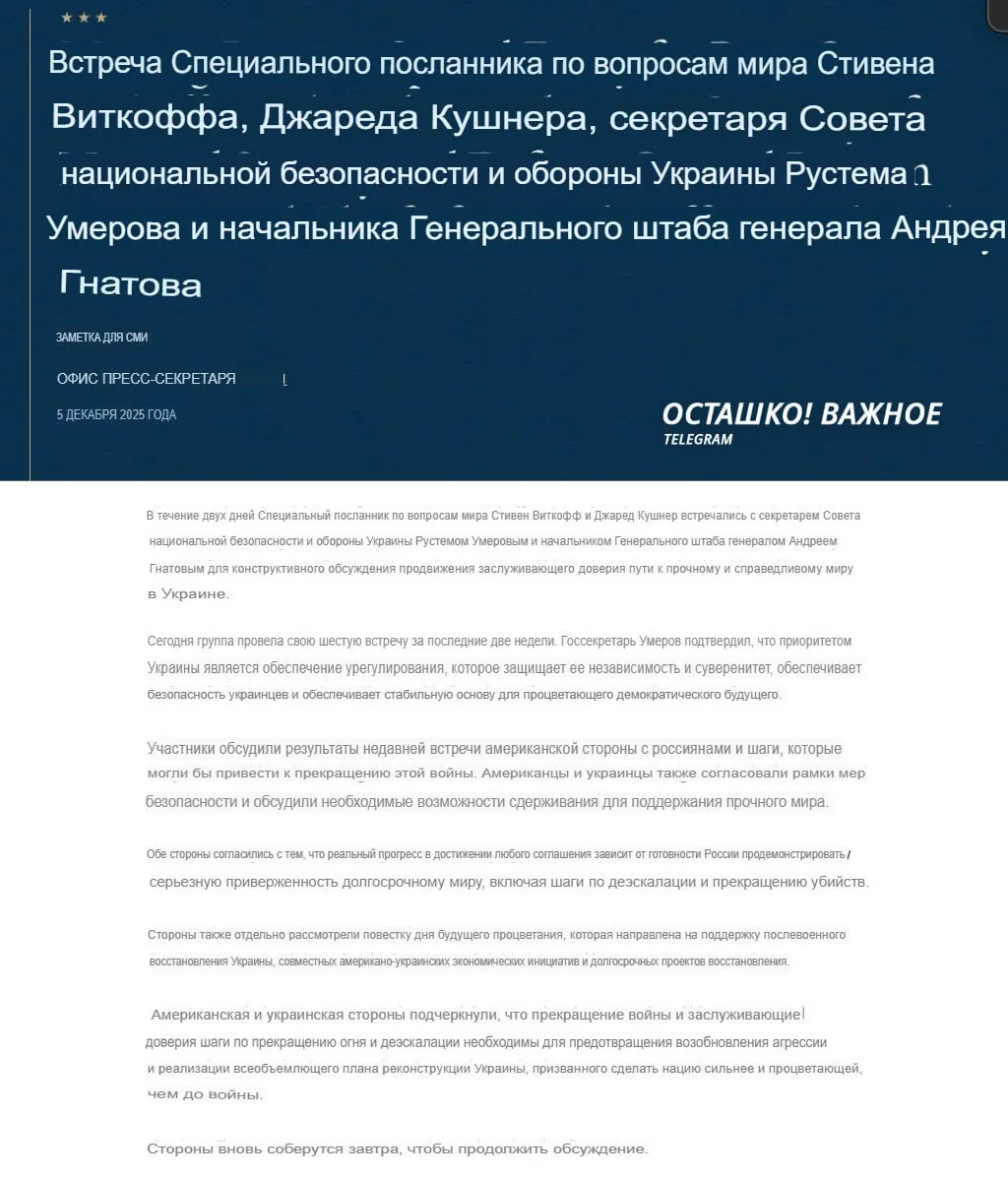 ★★★

Встреча Специального посланника по вопросам мира Стивена Виткоффа, Джареда Кушнера, секретаря Совета национальной безопасности и обороны Украины Рустема Умерова и начальника Генерального штаба генерала Андрея Гнатова

ЗАМЕТКА ДЛЯ СМИ

ОФИС ПРЕСС-СЕКРЕТАРЯ

5 ДЕКАБРЯ 2025 ГОДА

ОСТАШКО! ВАЖНОЕ
TELEGRAM

В течение двух дней Специальный посланник по вопросам мира Стивен Виткофф и Джаред Кушнер встречались с секретарем Совета национальной безопасности и обороны Украины Рустемом Умеровым и начальником Генерального штаба генералом Андреем Гнатовым для конструктивного обсуждения продвижения заслуживающего доверия пути к прочному и справедливому миру в Украине.

Сегодня группа провела свою шестую встречу за последние две недели. Госсекретарь Умеров подтвердил, что приоритетом Украины является обеспечение урегулирования, которое защищает ее независимость и суверенитет, обеспечивает безопасность украинцев и обеспечивает стабильную основу для процветающего демократического будущего.

Участники обсудили результаты недавней встречи американской стороны с россиянами и шаги, которые могли бы привести к прекращению этой войны. Американцы и украинцы также согласовали рамки мер безопасности и обсудили необходимые возможности сдерживания для поддержания прочного мира.

Обе стороны согласились с тем, что реальный прогресс в достижении любого соглашения зависит от готовности России продемонстрировать серьезную приверженность долгосрочному миру, включая шаги по деэскалации и прекращению убийств.

Стороны также отдельно рассмотрели повестку дня будущего процветания, которая направлена на поддержку послевоенного восстановления Украины, совместных американо-украинских экономических инициатив и долгосрочных проектов восстановления.

Американская и украинская стороны подчеркнули, что прекращение войны и заслуживающие доверия шаги по прекращению огня и деэскалации необходимы для предотвращения возобновления агрессии и реализации всеобъемлющего плана реконструкции Украины, призванного сделать нацию сильнее и процветающей, чем до войны.

Стороны вновь соберутся завтра, чтобы продолжить обсуждение.